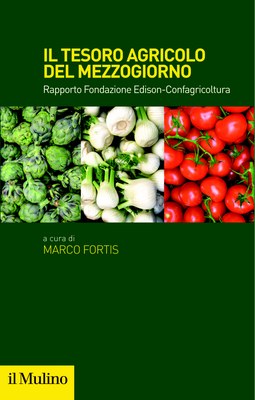 IL TESORO AGRICOLO DEL MEZZOGIORNO

Rapporto Fondazione Edison-Confagricoltura

a cura di
MARCO FORTIS

il Mulino